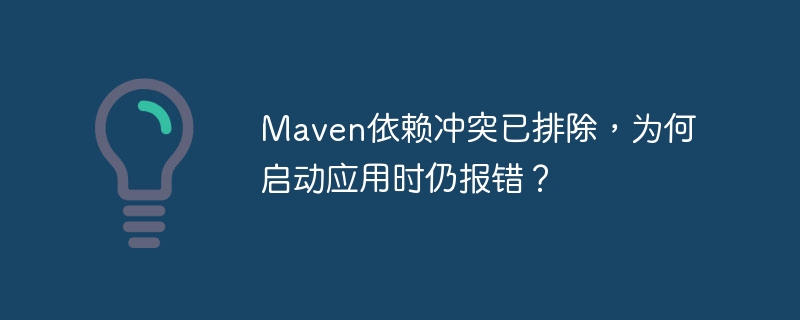 Maven依赖冲突已排除，为何启动应用时仍报错？